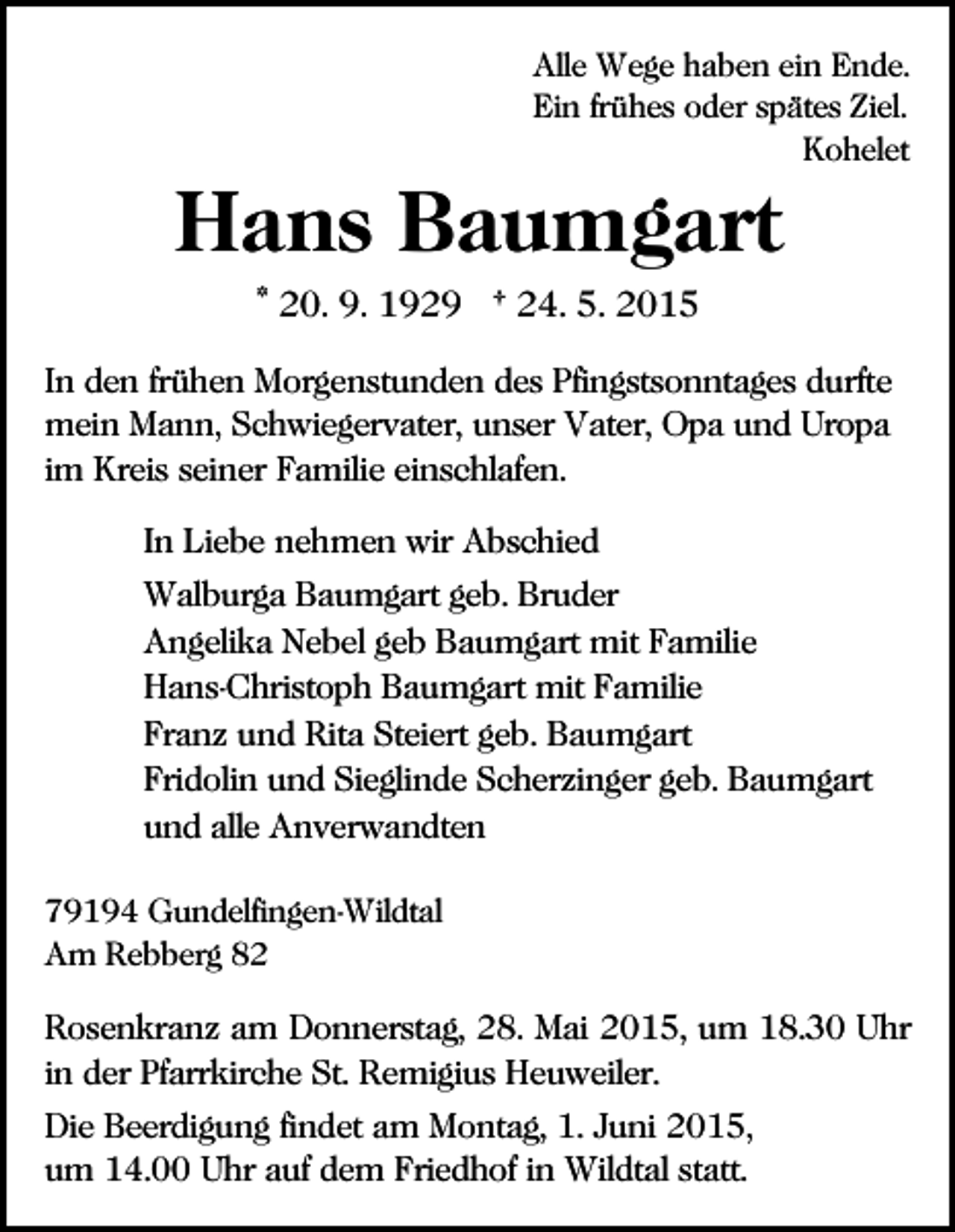 Alle Wege haben ein Ende.
Ein frühes oder spätes Ziel.
Kohelet

Hans Baumgart

* 20. 9. 1929 † 24. 5. 2015

In den frühen Morgenstunden des Pfingstsonntages durfte mein Mann, Schwiegervater, unser Vater, Opa und Uropa im Kreis seiner Familie einschlafen.

In Liebe nehmen wir Abschied
Walburga Baumgart geb. Bruder
Angelika Nebel geb Baumgart mit Familie
Hans-Christoph Baumgart mit Familie
Franz und Rita Steiert geb. Baumgart
Fridolin und Sieglinde Scherzinger geb. Baumgart
und alle Anverwandten

79194 Gundelfingen-Wildtal
Am Rebberg 82

Rosenkranz am Donnerstag, 28. Mai 2015, um 18.30 Uhr in der Pfarrkirche St. Remigius Heuweiler.

Die Beerdigung findet am Montag, 1. Juni 2015, um 14.00 Uhr auf dem Friedhof in Wildtal statt.